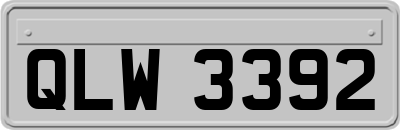 QLW 3392